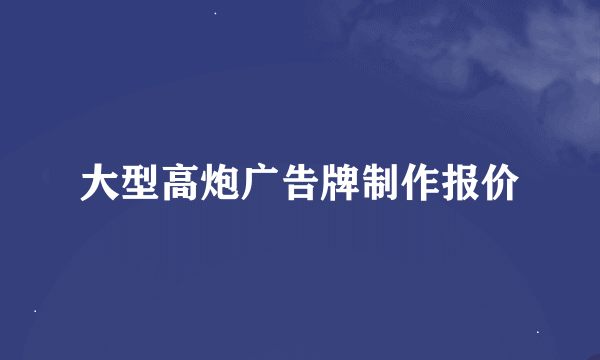 大型高炮广告牌制作报价